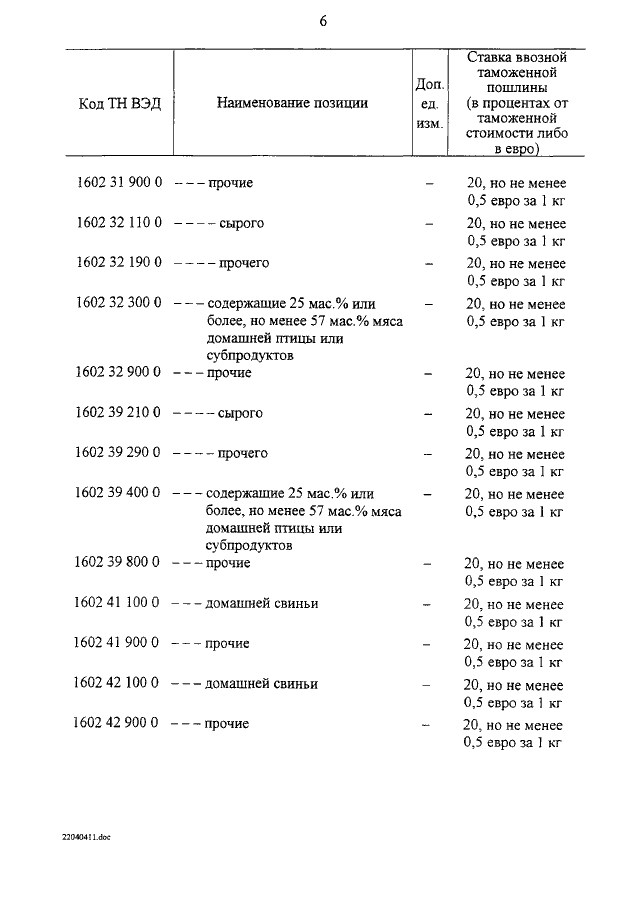 6

| Код ТН ВЭД | Наименование позиции | Доп. ед. изм. | Ставка ввозной таможенной пошлины (в процентах от таможенной стоимости либо в евро) |
|---|---|---|---|
| 1602 31 900 0 | – – – прочие | – | 20, но не менее 0,5 евро за 1 кг |
| 1602 32 110 0 | – – – – сырого | – | 20, но не менее 0,5 евро за 1 кг |
| 1602 32 190 0 | – – – – прочего | – | 20, но не менее 0,5 евро за 1 кг |
| 1602 32 300 0 | – – – содержащие 25 мас.% или более, но менее 57 мас.% мяса домашней птицы или субпродуктов | – | 20, но не менее 0,5 евро за 1 кг |
| 1602 32 900 0 | – – – прочие | – | 20, но не менее 0,5 евро за 1 кг |
| 1602 39 210 0 | – – – – сырого | – | 20, но не менее 0,5 евро за 1 кг |
| 1602 39 290 0 | – – – – прочего | – | 20, но не менее 0,5 евро за 1 кг |
| 1602 39 400 0 | – – – содержащие 25 мас.% или более, но менее 57 мас.% мяса домашней птицы или субпродуктов | – | 20, но не менее 0,5 евро за 1 кг |
| 1602 39 800 0 | – – – прочие | – | 20, но не менее 0,5 евро за 1 кг |
| 1602 41 100 0 | – – – домашней свиньи | – | 20, но не менее 0,5 евро за 1 кг |
| 1602 41 900 0 | – – – прочие | – | 20, но не менее 0,5 евро за 1 кг |
| 1602 42 100 0 | – – – домашней свиньи | – | 20, но не менее 0,5 евро за 1 кг |
| 1602 42 900 0 | – – – прочие | – | 20, но не менее 0,5 евро за 1 кг |

22040411.doc